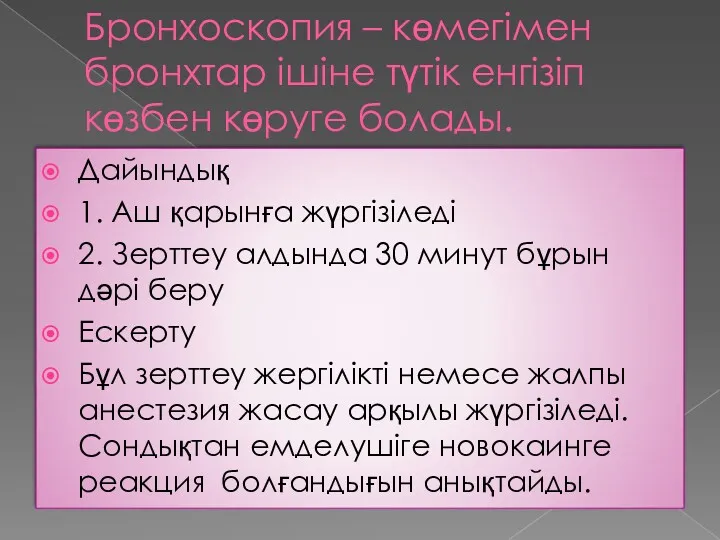 Бронхоскопия – көмегімен бронхтар ішіне түтік енгізіп көзбен көруге болады.

Дайындық

1. Аш қарынға жүргізіледі

2. Зерттеу алдында 30 минут бұрын дәрі беру

Ескерту

Бұл зерттеу жергілікті немесе жалпы анестезия жасау арқылы жүргізіледі. Сондықтан емделушіге новокаинге реакция болғандығын анықтайды.